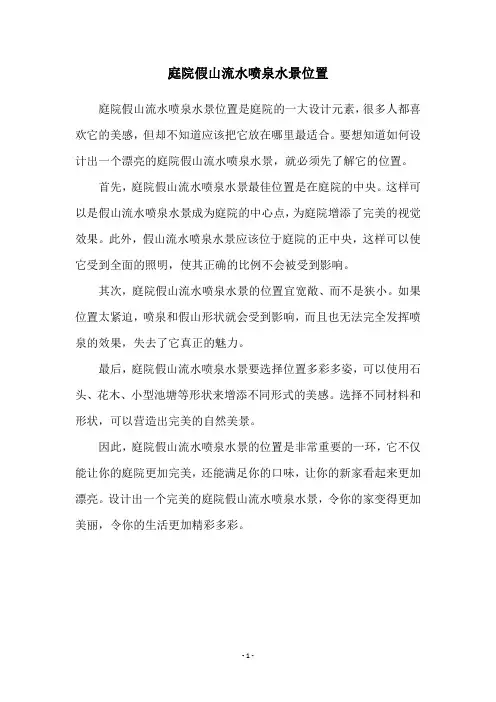 庭院假山流水喷泉水景位置

庭院假山流水喷泉水景位置是庭院的一大设计元素，很多人都喜欢它的美感，但却不知道应该把它放在哪里最适合。要想知道如何设计出一个漂亮的庭院假山流水喷泉水景，就必须先了解它的位置。

首先，庭院假山流水喷泉水景最佳位置是在庭院的中央。这样可以是假山流水喷泉水景成为庭院的中心点，为庭院增添了完美的视觉效果。此外，假山流水喷泉水景应该位于庭院的正中央，这样可以使它受到全面的照明，使其正确的比例不会被受到影响。

其次，庭院假山流水喷泉水景的位置宜宽敞、而不是狭小。如果位置太紧迫，喷泉和假山形状就会受到影响，而且也无法完全发挥喷泉的效果，失去了它真正的魅力。

最后，庭院假山流水喷泉水景要选择位置多彩多姿，可以使用石头、花木、小型池塘等形状来增添不同形式的美感。选择不同材料和形状，可以营造出完美的自然美景。

因此，庭院假山流水喷泉水景的位置是非常重要的一环，它不仅能让你的庭院更加完美，还能满足你的口味，让你的新家看起来更加漂亮。设计出一个完美的庭院假山流水喷泉水景，令你的家变得更加美丽，令你的生活更加精彩多彩。

- 1 -